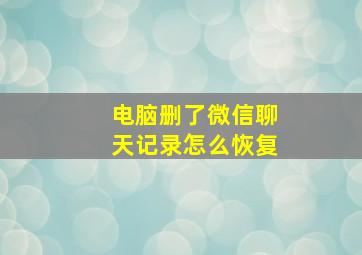 电脑删了微信聊天记录怎么恢复